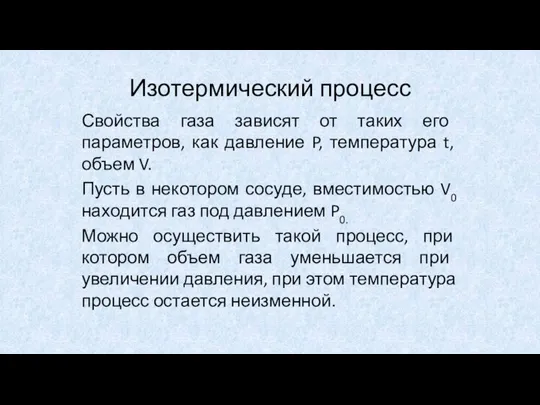 Изотермический процесс

Свойства газа зависят от таких его параметров, как давление P, температура t, объем V.

Пусть в некотором сосуде, вместимостью $V_0$ находится газ под давлением $P_{0.}$

Можно осуществить такой процесс, при котором объем газа уменьшается при увеличении давления, при этом температура процесс остается неизменной.